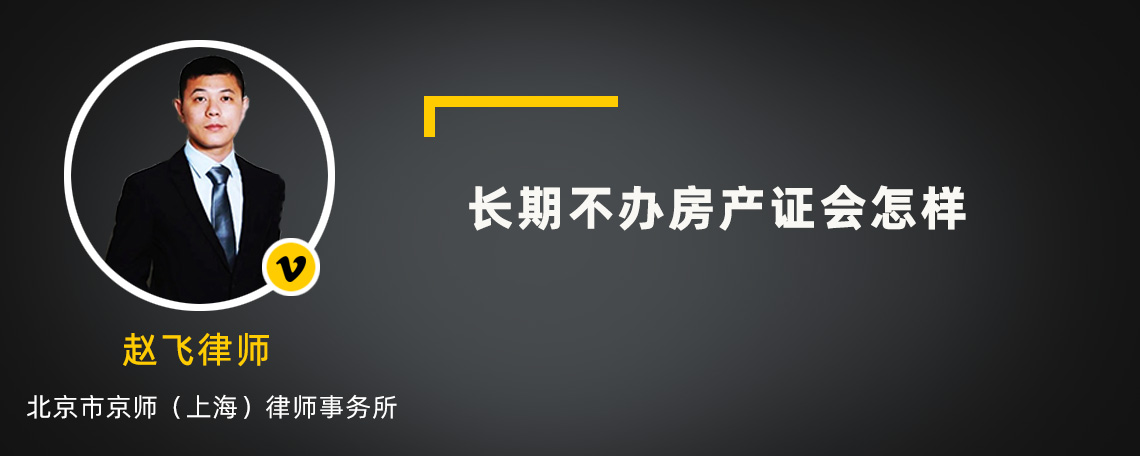 v

赵飞律师

北京市京师（上海）律师事务所

长期不办房产证会怎样